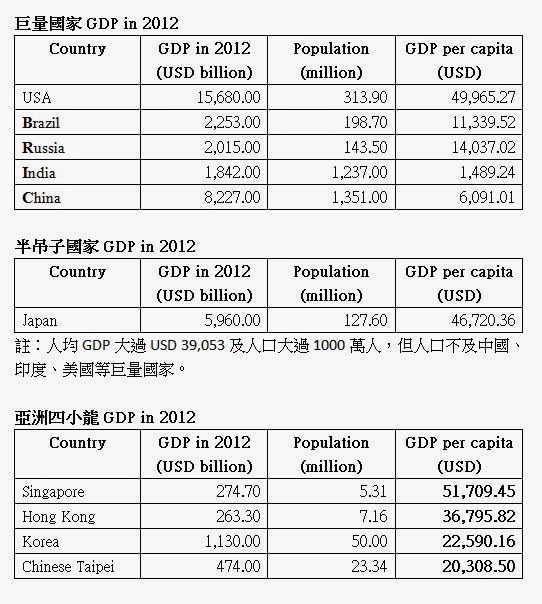 巨量國家 GDP in 2012

| Country | GDP in 2012 (USD billion) | Population (million) | GDP per capita (USD) |
|---|---|---|---|
| USA | 15,680.00 | 313.90 | 49,965.27 |
| Brazil | 2,253.00 | 198.70 | 11,339.52 |
| Russia | 2,015.00 | 143.50 | 14,037.02 |
| India | 1,842.00 | 1,237.00 | 1,489.24 |
| China | 8,227.00 | 1,351.00 | 6,091.01 |

半吊子國家 GDP in 2012

| Country | GDP in 2012 (USD billion) | Population (million) | GDP per capita (USD) |
|---|---|---|---|
| Japan | 5,960.00 | 127.60 | 46,720.36 |

註：人均 GDP 大過 USD 39,053 及人口大過 1000 萬人，但人口不及中國、印度、美國等巨量國家。

亞洲四小龍 GDP in 2012

| Country | GDP in 2012 (USD billion) | Population (million) | GDP per capita (USD) |
|---|---|---|---|
| Singapore | 274.70 | 5.31 | 51,709.45 |
| Hong Kong | 263.30 | 7.16 | 36,795.82 |
| Korea | 1,130.00 | 50.00 | 22,590.16 |
| Chinese Taipei | 474.00 | 23.34 | 20,308.50 |